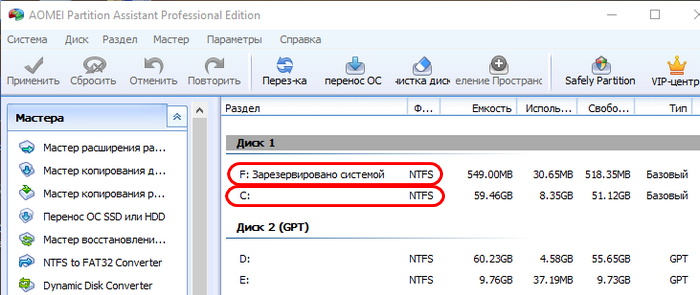 AOMEI Partition Assistant Professional Edition

Система Диск Раздел Мастер Параметры Справка

Применить Сбросить Отменить Повторить Перез-ка перенос ОС чистка диск еление Пространс Safely Partition VIP-центр

Мастера

Мастер расширения ра...
Мастер копирования д...
Мастер копирования р...
Перенос ОС SSD или HDD
Мастер восстановлени...
NTFS to FAT32 Converter
Dynamic Disk Converter

| Раздел | Ф... | Емкость | Исполь... | Свобо... | Тип |
|---|---|---|---|---|---|
| Диск 1 | | | | | |
| F: Зарезервировано системой | NTFS | 549.00MB | 30.65MB | 518.35MB | Базовый |
| C: | NTFS | 59.46GB | 8.35GB | 51.12GB | Базовый |
| Диск 2 (GPT) | | | | | |
| D: | NTFS | 60.23GB | 4.58GB | 55.65GB | GPT |
| E: | NTFS | 9.76GB | 37.19MB | 9.73GB | GPT |